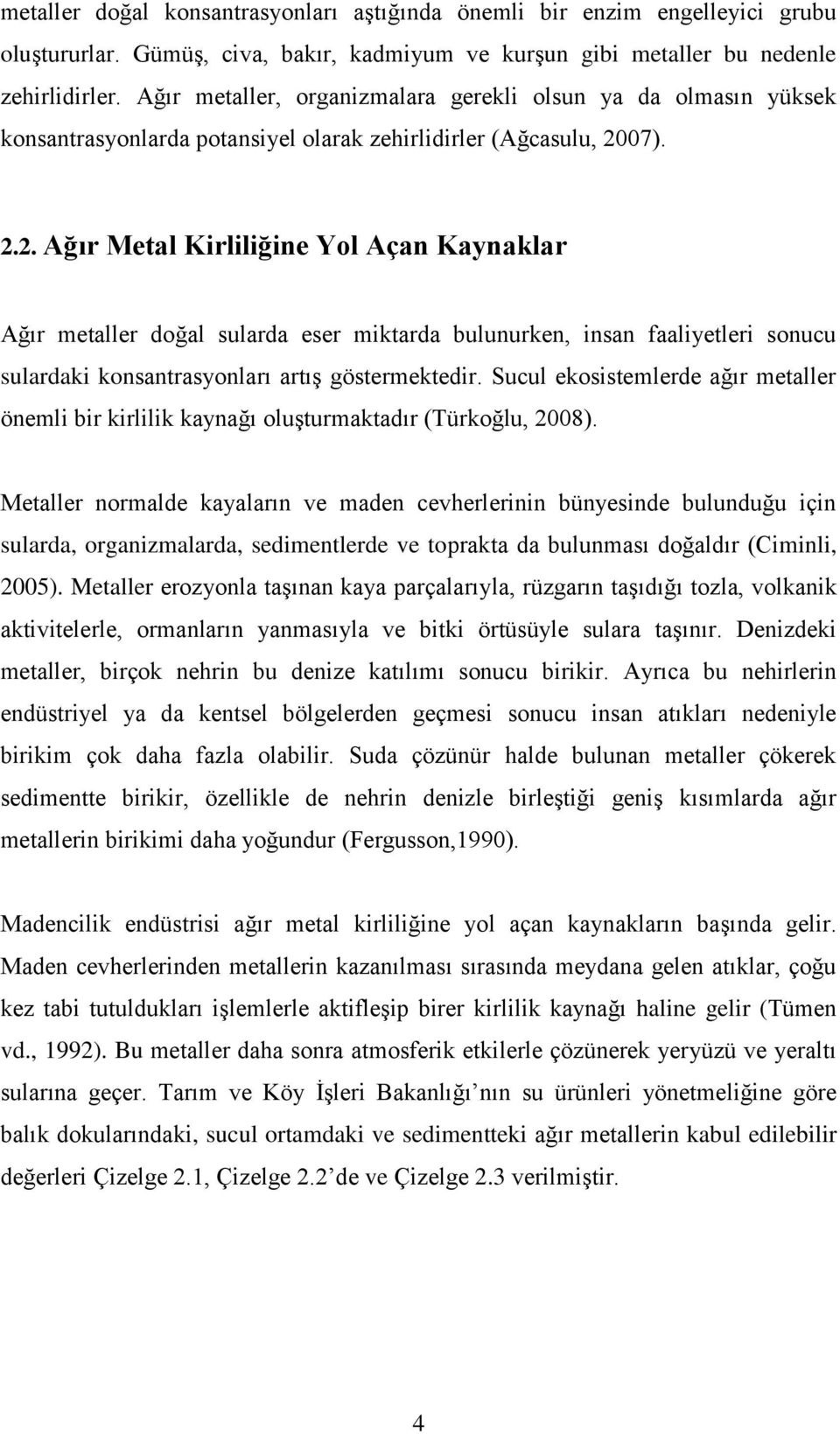 metaller doğal konsantrasyonları aştığında önemli bir enzim engelleyici grubu oluştururlar. Gümüş, civa, bakır, kadmiyum ve kurşun gibi metaller bu nedenle zehirlidirler. Ağır metaller, organizmalara gerekli olsun ya da olmasın yüksek konsantrasyonlarda potansiyel olarak zehirlidirler (Ağcasulu, 2007).

2.2. Ağır Metal Kirliliğine Yol Açan Kaynaklar

Ağır metaller doğal sularda eser miktarda bulunurken, insan faaliyetleri sonucu sulardaki konsantrasyonları artış göstermektedir. Sucul ekosistemlerde ağır metaller önemli bir kirlilik kaynağı oluşturmaktadır (Türkoğlu, 2008).

Metaller normalde kayaların ve maden cevherlerinin bünyesinde bulunduğu için sularda, organizmalarda, sedimentlerde ve toprakta da bulunması doğaldır (Ciminli, 2005). Metaller erozyonla taşınan kaya parçalarıyla, rüzgarın taşıdığı tozla, volkanik aktivitelerle, ormanların yanmasıyla ve bitki örtüsüyle sulara taşınır. Denizdeki metaller, birçok nehrin bu denize katılımı sonucu birikir. Ayrıca bu nehirlerin endüstriyel ya da kentsel bölgelerden geçmesi sonucu insan atıkları nedeniyle birikim çok daha fazla olabilir. Suda çözünür halde bulunan metaller çökerek sedimentte birikir, özellikle de nehrin denizle birleştiği geniş kısımlarda ağır metallerin birikimi daha yoğundur (Fergusson,1990).

Madencilik endüstrisi ağır metal kirliliğine yol açan kaynakların başında gelir. Maden cevherlerinden metallerin kazanılması sırasında meydana gelen atıklar, çoğu kez tabi tutuldukları işlemlerle aktifleşip birer kirlilik kaynağı haline gelir (Tümen vd., 1992). Bu metaller daha sonra atmosferik etkilerle çözünerek yeryüzü ve yeraltı sularına geçer. Tarım ve Köy İşleri Bakanlığı’nın su ürünleri yönetmeliğine göre balık dokularındaki, sucul ortamdaki ve sedimentteki ağır metallerin kabul edilebilir değerleri Çizelge 2.1, Çizelge 2.2’de ve Çizelge 2.3 verilmiştir.

4